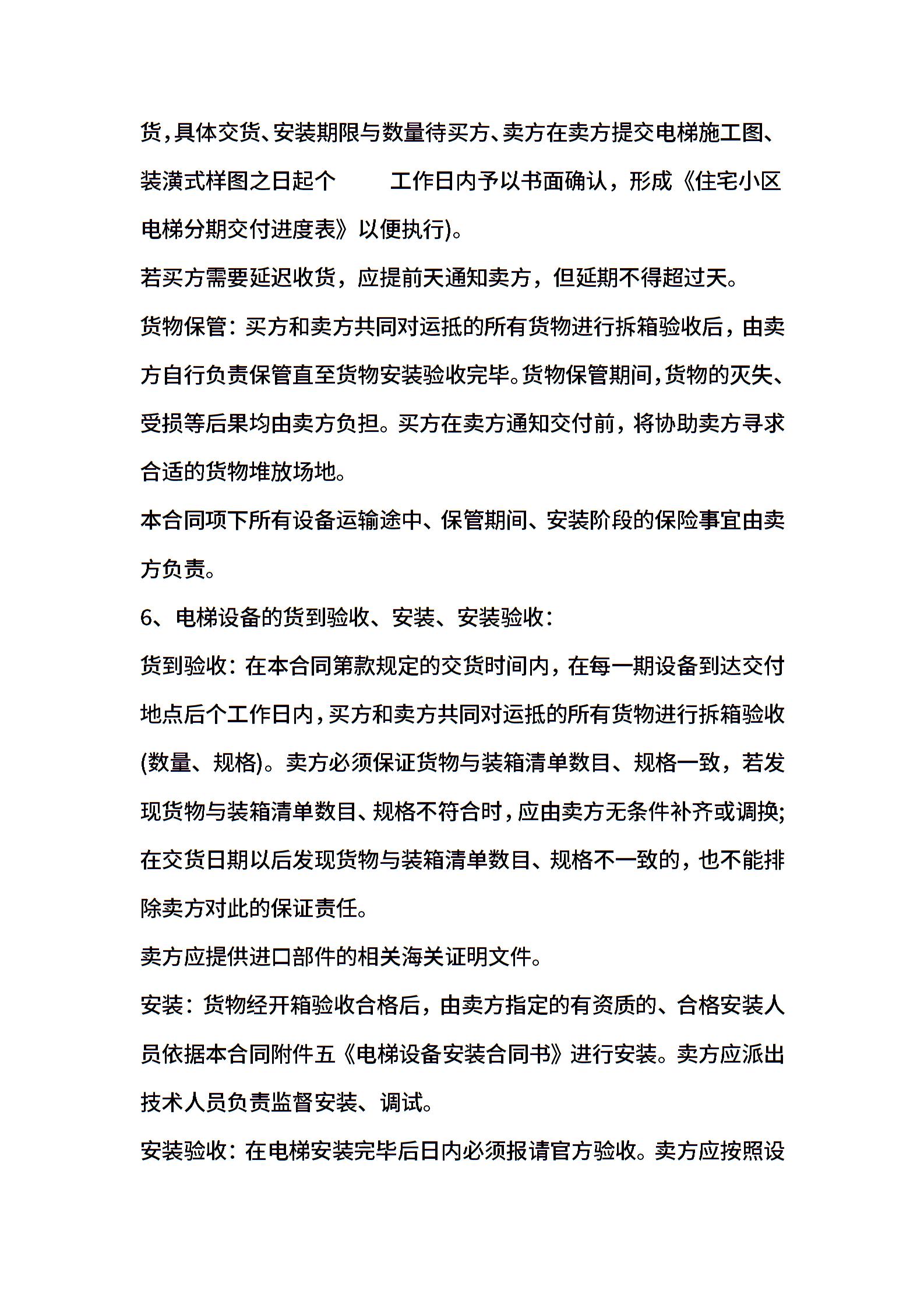 货，具体交货、安装期限与数量待买方、卖方在卖方提交电梯施工图、装潢式样图之日起个　　工作日内予以书面确认，形成《住宅小区电梯分期交付进度表》以便执行)。

若买方需要延迟收货，应提前天通知卖方，但延期不得超过天。

货物保管：买方和卖方共同对运抵的所有货物进行拆箱验收后，由卖方自行负责保管直至货物安装验收完毕。货物保管期间，货物的灭失、受损等后果均由卖方负担。买方在卖方通知交付前，将协助卖方寻求合适的货物堆放场地。

本合同项下所有设备运输途中、保管期间、安装阶段的保险事宜由卖方负责。

6、电梯设备的货到验收、安装、安装验收：

货到验收：在本合同第款规定的交货时间内，在每一期设备到达交付地点后个工作日内，买方和卖方共同对运抵的所有货物进行拆箱验收(数量、规格)。卖方必须保证货物与装箱清单数目、规格一致，若发现货物与装箱清单数目、规格不符合时，应由卖方无条件补齐或调换;在交货日期以后发现货物与装箱清单数目、规格不一致的，也不能排除卖方对此的保证责任。

卖方应提供进口部件的相关海关证明文件。

安装：货物经开箱验收合格后，由卖方指定的有资质的、合格安装人员依据本合同附件五《电梯设备安装合同书》进行安装。卖方应派出技术人员负责监督安装、调试。

安装验收：在电梯安装完毕后日内必须报请官方验收。卖方应按照设